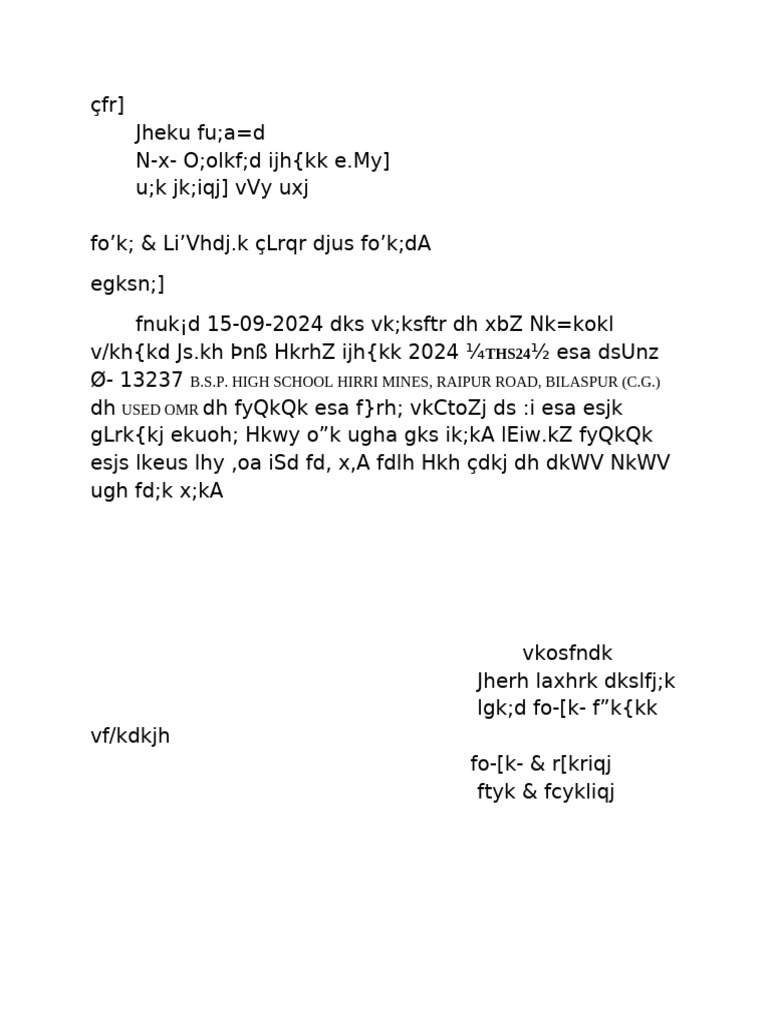 çfr]
Jheku fu;a=d
N-x- O;olkf;d ijh{kk e.My]
u;k jk;iqj] vVy uxj

fo’k; & Li’Vhdj.k çLrqr djus fo’k;dA

egksn;]

fnuk¡d 15-09-2024 dks vk;ksftr dh xbZ Nk=kokl v/kh{kd Js.kh Þnß HkrhZ ijh{kk 2024 ¼THS24½ esa dsUnz Ø- 13237 B.S.P. HIGH SCHOOL HIRRI MINES, RAIPUR ROAD, BILASPUR (C.G.) dh USED OMR dh fyQkQk esa f}rh; vkCtoZj ds :i esa esjk gLrk{kj ekuoh; Hkwy o”k ugha gks ik;kA lEiw.kZ fyQkQk esjs lkeus lhy ,oa iSd fd, x,A fdlh Hkh çdkj dh dkWV NkWV ugh fd;k x;kA

vkosfndk
Jherh laxhrk dkslfj;k
lgk;d fo-[k- f”k{kk
vf/kdkjh
fo-[k- & r[kriqj
ftyk & fcykliqj